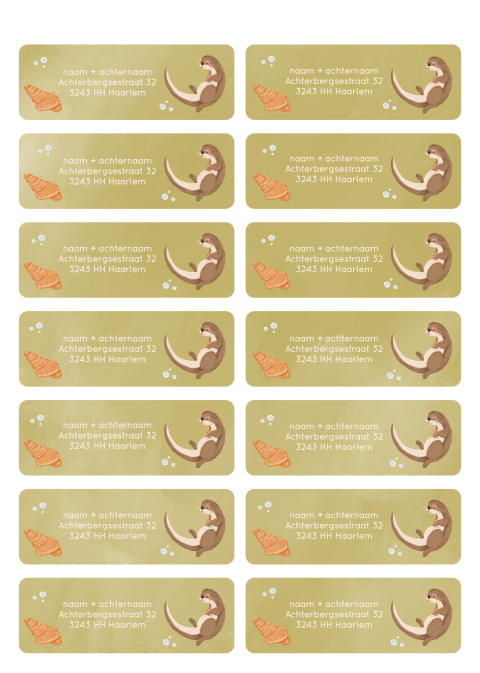 naam + achternaam
Achterbergsestraat 32
3243 HH Haarlem

naam + achternaam
Achterbergsestraat 32
3243 HH Haarlem

naam + achternaam
Achterbergsestraat 32
3243 HH Haarlem

naam + achternaam
Achterbergsestraat 32
3243 HH Haarlem

naam + achternaam
Achterbergsestraat 32
3243 HH Haarlem

naam + achternaam
Achterbergsestraat 32
3243 HH Haarlem

naam + achternaam
Achterbergsestraat 32
3243 HH Haarlem

naam + achternaam
Achterbergsestraat 32
3243 HH Haarlem

naam + achternaam
Achterbergsestraat 32
3243 HH Haarlem

naam + achternaam
Achterbergsestraat 32
3243 HH Haarlem

naam + achternaam
Achterbergsestraat 32
3243 HH Haarlem

naam + achternaam
Achterbergsestraat 32
3243 HH Haarlem

naam + achternaam
Achterbergsestraat 32
3243 HH Haarlem

naam + achternaam
Achterbergsestraat 32
3243 HH Haarlem